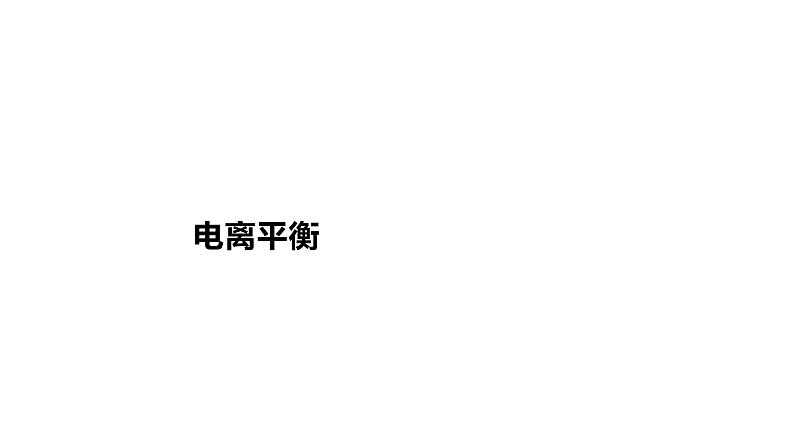 电离平衡